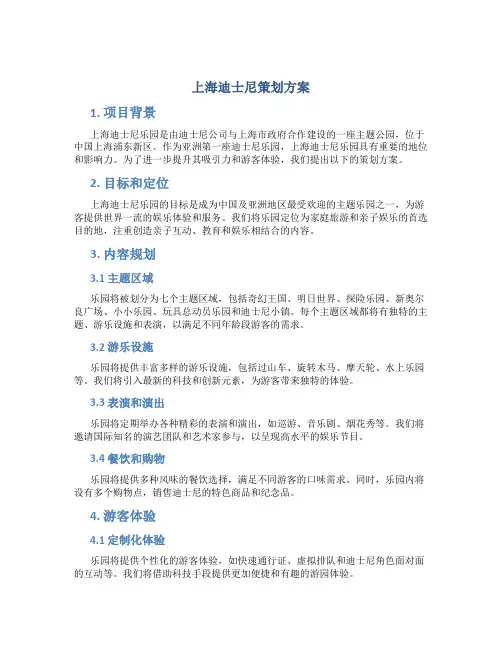 上海迪士尼策划方案

1. 项目背景

上海迪士尼乐园是由迪士尼公司与上海市政府合作建设的一座主题公园，位于中国上海浦东新区。作为亚洲第一座迪士尼乐园，上海迪士尼乐园具有重要的地位和影响力。为了进一步提升其吸引力和游客体验，我们提出以下的策划方案。

2. 目标和定位

上海迪士尼乐园的目标是成为中国及亚洲地区最受欢迎的主题乐园之一，为游客提供世界一流的娱乐体验和服务。我们将乐园定位为家庭旅游和亲子娱乐的首选目的地，注重创造亲子互动、教育和娱乐相结合的内容。

3. 内容规划

3.1 主题区域

乐园将被划分为七个主题区域，包括奇幻王国、明日世界、探险乐园、新奥尔良广场、小小乐园、玩具总动员乐园和迪士尼小镇。每个主题区域都将有独特的主题、游乐设施和表演，以满足不同年龄段游客的需求。

3.2 游乐设施

乐园将提供丰富多样的游乐设施，包括过山车、旋转木马、摩天轮、水上乐园等。我们将引入最新的科技和创新元素，为游客带来独特的体验。

3.3 表演和演出

乐园将定期举办各种精彩的表演和演出，如巡游、音乐剧、烟花秀等。我们将邀请国际知名的演艺团队和艺术家参与，以呈现高水平的娱乐节目。

3.4 餐饮和购物

乐园将提供多种风味的餐饮选择，满足不同游客的口味需求。同时，乐园内将设有多个购物点，销售迪士尼的特色商品和纪念品。

4. 游客体验

4.1 定制化体验

乐园将提供个性化的游客体验，如快速通行证、虚拟排队和迪士尼角色面对面的互动等。我们将借助科技手段提供更加便捷和有趣的游园体验。